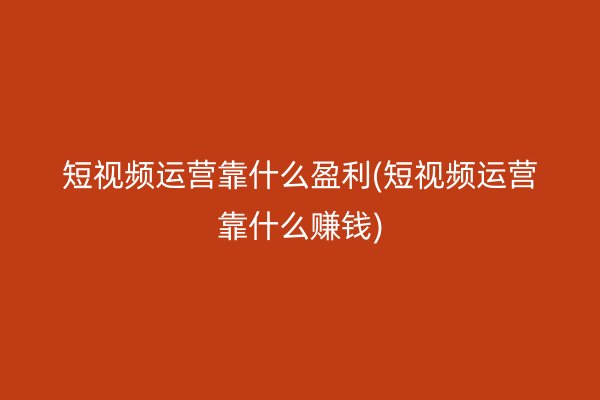 短视频运营靠什么盈利(短视频运营靠什么赚钱)